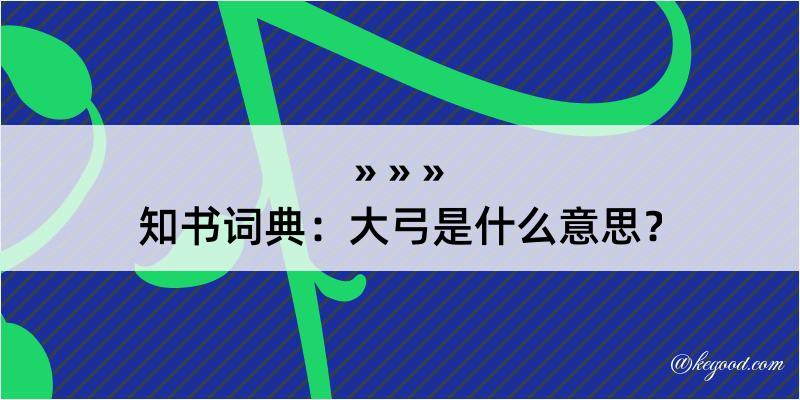 » » »
知书词典：大弓是什么意思？

@kegood.com